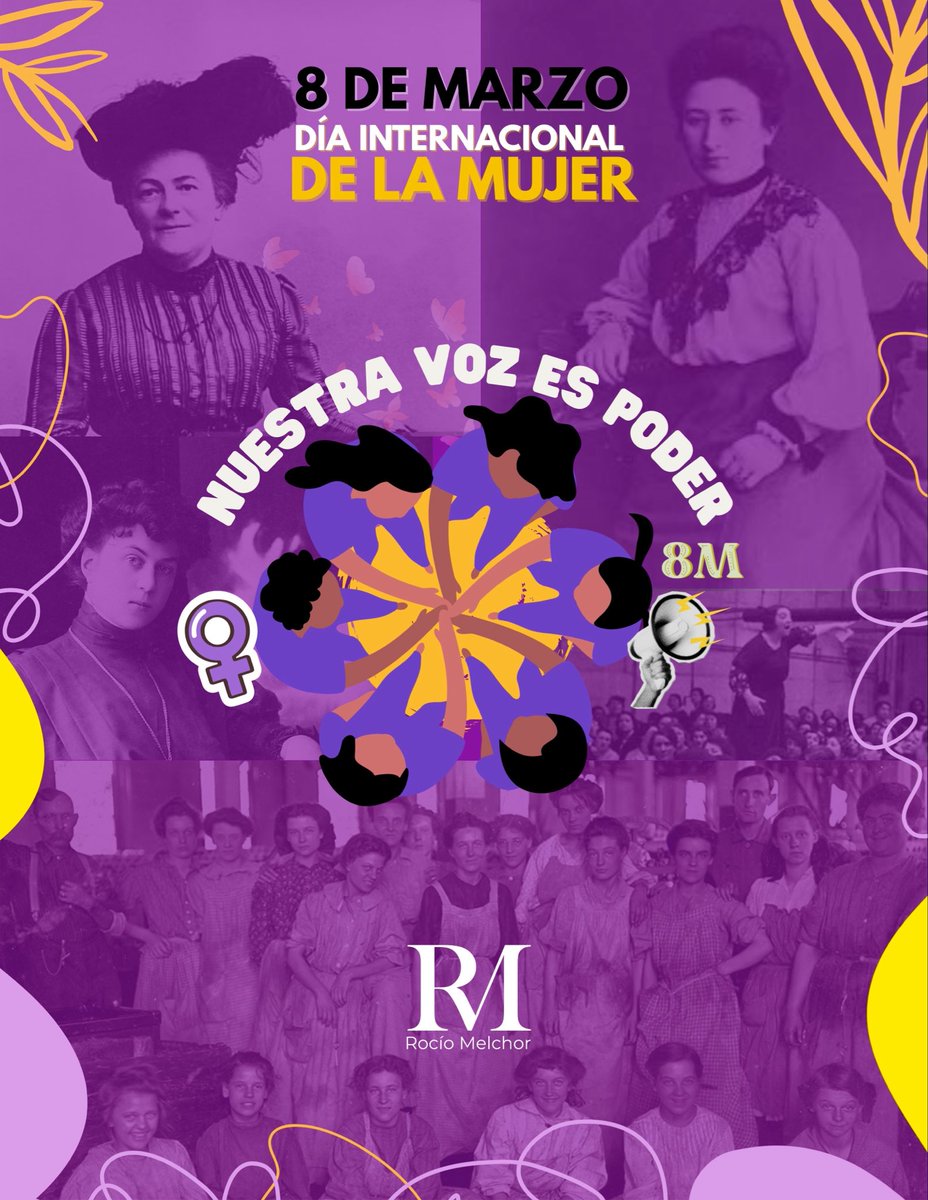 8 DE MARZO
DÍA INTERNACIONAL
DE LA MUJER

NUESTRA VOZ ES PODER

8M

RM
Rocío Melchor